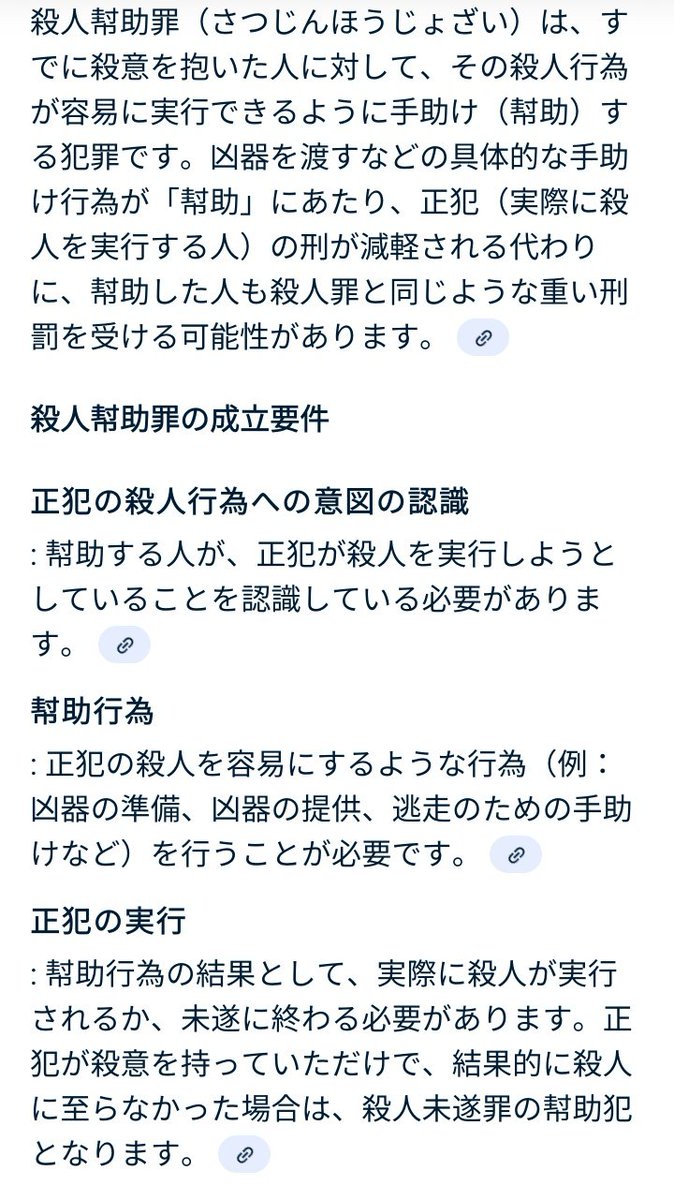 殺人幇助罪（さつじんほうじょざい）は、すでに殺意を抱いた人に対して、その殺人行為が容易に実行できるように手助け（幇助）する犯罪です。凶器を渡すなどの具体的な手助け行為が「幇助」にあたり、正犯（実際に殺人を実行する人）の刑が減軽される代わりに、幇助した人も殺人罪と同じような重い刑罰を受ける可能性があります。

殺人幇助罪の成立要件

正犯の殺人行為への意図の認識
: 幇助する人が、正犯が殺人を実行しようとしていることを認識している必要があります。

幇助行為
: 正犯の殺人を容易にするような行為（例：凶器の準備、凶器の提供、逃走のための手助けなど）を行うことが必要です。

正犯の実行
: 幇助行為の結果として、実際に殺人が実行されるか、未遂に終わる必要があります。正犯が殺意を持っていただけで、結果的に殺人に至らなかった場合は、殺人未遂罪の幇助犯となります。